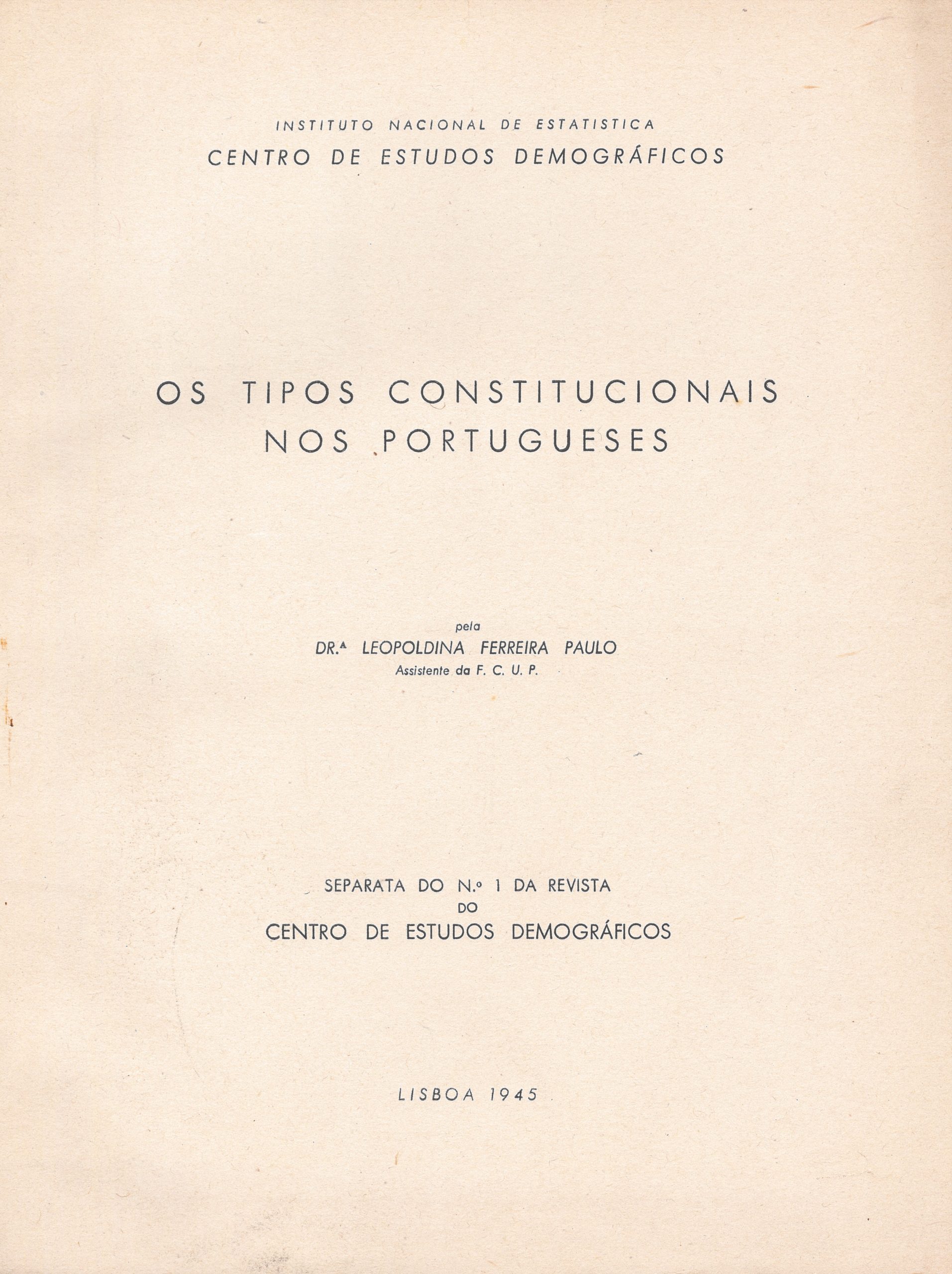 INSTITUTO NACIONAL DE ESTATISTICA
CENTRO DE ESTUDOS DEMOGRÁFICOS

OS TIPOS CONSTITUCIONAIS NOS PORTUGUESES

pela
DR.ª LEOPOLDINA FERREIRA PAULO
Assistente da F. C. U. P.

SEPARATA DO N.º 1 DA REVISTA
DO
CENTRO DE ESTUDOS DEMOGRÁFICOS

LISBOA 1945